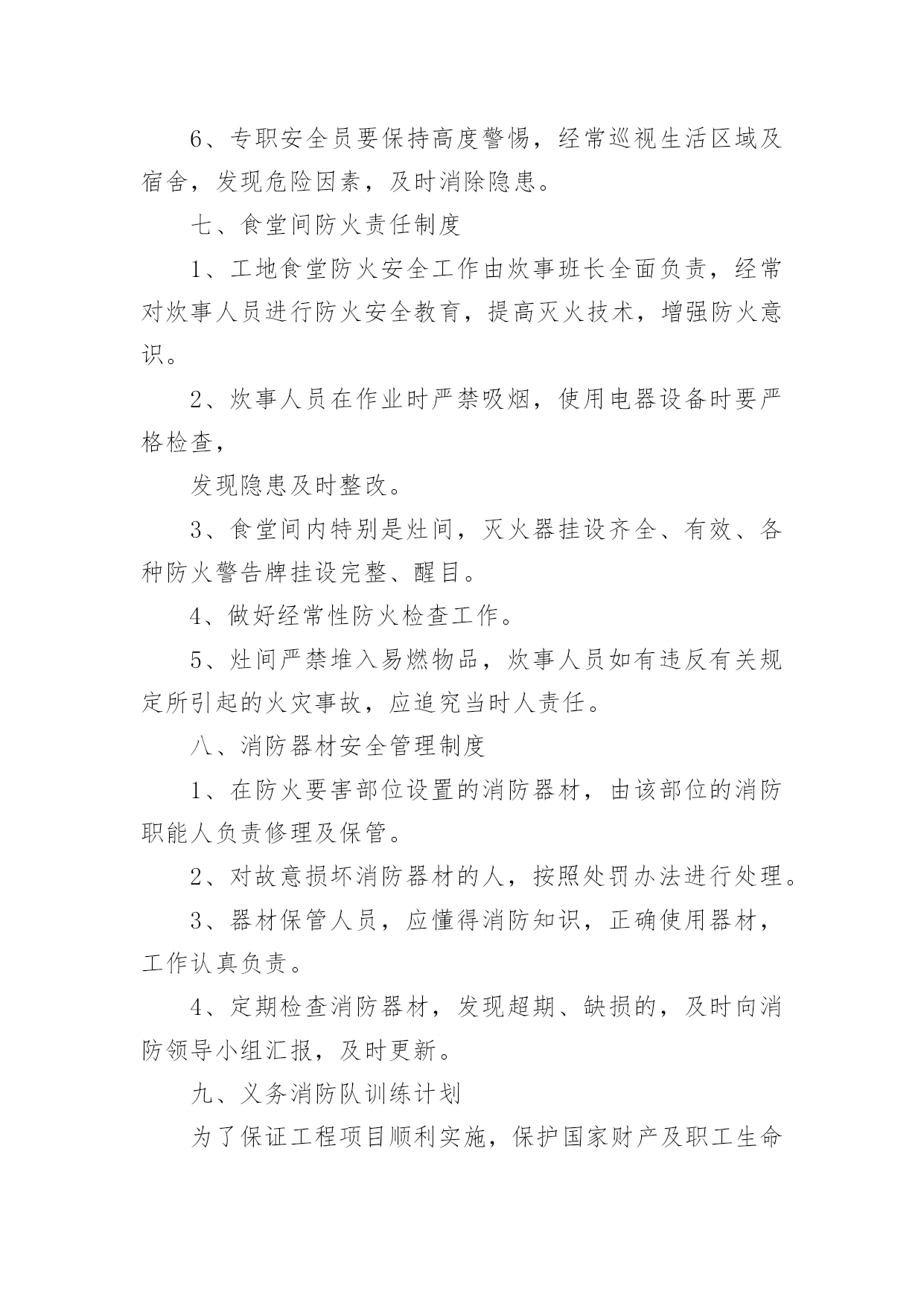 6、专职安全员要保持高度警惕，经常巡视生活区域及宿舍，发现危险因素，及时消除隐患。

七、食堂间防火责任制度

1、工地食堂防火安全工作由炊事班长全面负责，经常对炊事人员进行防火安全教育，提高灭火技术，增强防火意识。

2、炊事人员在作业时严禁吸烟，使用电器设备时要严格检查，

发现隐患及时整改。

3、食堂间内特别是灶间，灭火器挂设齐全、有效、各种防火警告牌挂设完整、醒目。

4、做好经常性防火检查工作。

5、灶间严禁堆入易燃物品，炊事人员如有违反有关规定所引起的火灾事故，应追究当时人责任。

八、消防器材安全管理制度

1、在防火要害部位设置的消防器材，由该部位的消防职能人负责修理及保管。

2、对故意损坏消防器材的人，按照处罚办法进行处理。

3、器材保管人员，应懂得消防知识，正确使用器材，工作认真负责。

4、定期检查消防器材，发现超期、缺损的，及时向消防领导小组汇报，及时更新。

九、义务消防队训练计划

为了保证工程项目顺利实施，保护国家财产及职工生命